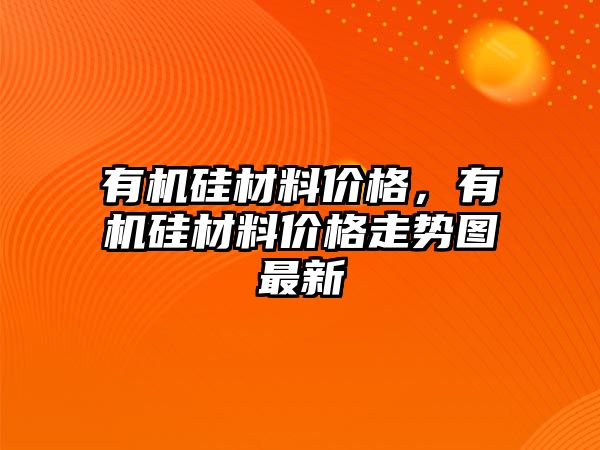 有机硅材料价格，有机硅材料价格走势图最新